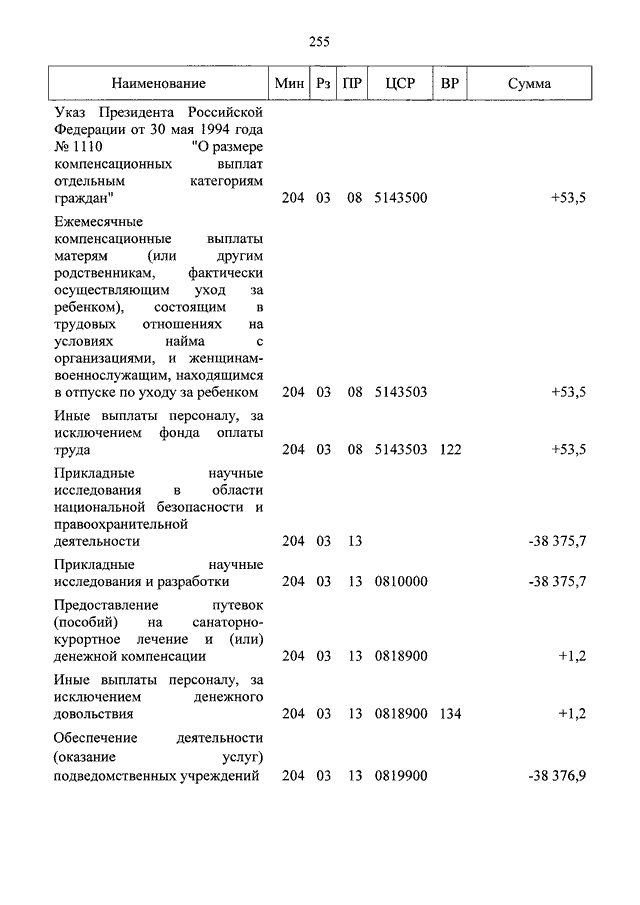 255

| Наименование | Мин | Рз | ПР | ЦСР | ВР | Сумма |
|---|---|---|---|---|---|---|
| Указ Президента Российской Федерации от 30 мая 1994 года № 1110 "О размере компенсационных выплат отдельным категориям граждан" | 204 | 03 | 08 | 5143500 | | +53,5 |
| Ежемесячные компенсационные выплаты матерям (или другим родственникам, фактически осуществляющим уход за ребенком), состоящим в трудовых отношениях на условиях найма с организациями, и женщинам-военнослужащим, находящимся в отпуске по уходу за ребенком | 204 | 03 | 08 | 5143503 | | +53,5 |
| Иные выплаты персоналу, за исключением фонда оплаты труда | 204 | 03 | 08 | 5143503 | 122 | +53,5 |
| Прикладные научные исследования в области национальной безопасности и правоохранительной деятельности | 204 | 03 | 13 | | | -38 375,7 |
| Прикладные научные исследования и разработки | 204 | 03 | 13 | 0810000 | | -38 375,7 |
| Предоставление путевок (пособий) на санаторно-курортное лечение и (или) денежной компенсации | 204 | 03 | 13 | 0818900 | | +1,2 |
| Иные выплаты персоналу, за исключением денежного довольствия | 204 | 03 | 13 | 0818900 | 134 | +1,2 |
| Обеспечение деятельности (оказание услуг) подведомственных учреждений | 204 | 03 | 13 | 0819900 | | -38 376,9 |